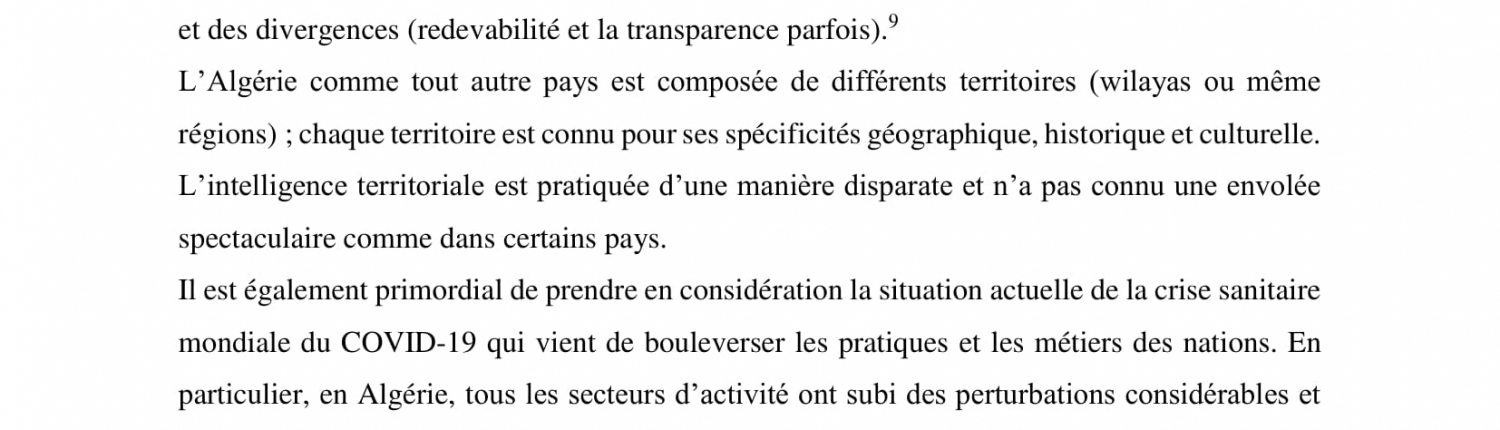 et des divergences (redevabilité et la transparence parfois).$^9$

L'Algérie comme tout autre pays est composée de différents territoires (wilayas ou même régions) ; chaque territoire est connu pour ses spécificités géographique, historique et culturelle. L'intelligence territoriale est pratiquée d'une manière disparate et n'a pas connu une envolée spectaculaire comme dans certains pays.

Il est également primordial de prendre en considération la situation actuelle de la crise sanitaire mondiale du COVID-19 qui vient de bouleverser les pratiques et les métiers des nations. En particulier, en Algérie, tous les secteurs d'activité ont subi des perturbations considérables et